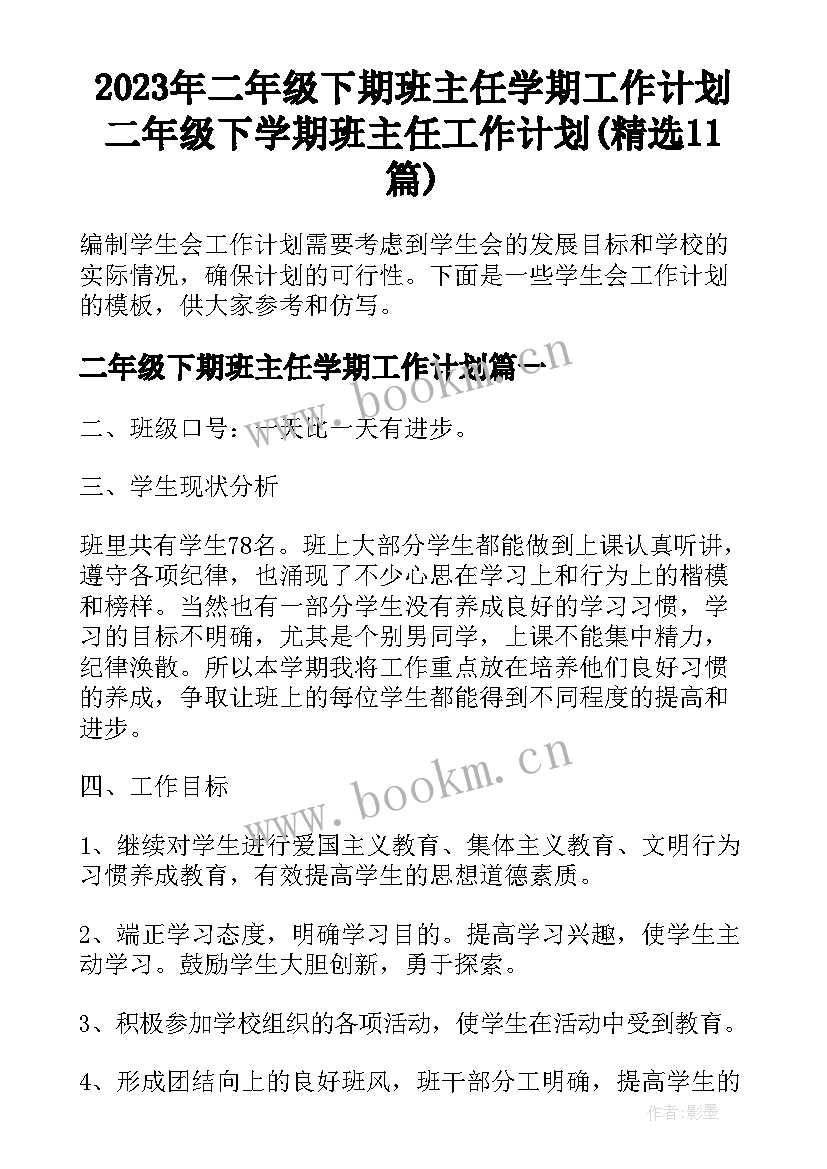 2023年二年级下期班主任学期工作计划 二年级下学期班主任工作计划(精选11篇)

编制学生会工作计划需要考虑到学生会的发展目标和学校的实际情况，确保计划的可行性。下面是一些学生会工作计划的模板，供大家参考和仿写。

二年级下期班主任学期工作计划篇一

www.bookm.cn

二、班级口号：一天比一天有进步。

三、学生现状分析

班里共有学生78名。班上大部分学生都能做到上课认真听讲，遵守各项纪律，也涌现了不少心思在学习上和行为上的楷模和榜样。当然也有一部分学生没有养成良好的学习习惯，学习的目标不明确，尤其是个别男同学，上课不能集中精力，纪律涣散。所以本学期我将工作重点放在培养他们良好习惯的养成，争取让班上的每位学生都能得到不同程度的提高和进步。

www.bookm.cn

四、工作目标

1、继续对学生进行爱国主义教育、集体主义教育、文明行为习惯养成教育，有效提高学生的思想道德素质。

2、端正学习态度，明确学习目的。提高学习兴趣，使学生主动学习。鼓励学生大胆创新，勇于探索。

3、积极参加学校组织的各项活动，使学生在活动中受到教育。

4、形成团结向上的良好班风，班干部分工明确，提高学生的

作者:影墨